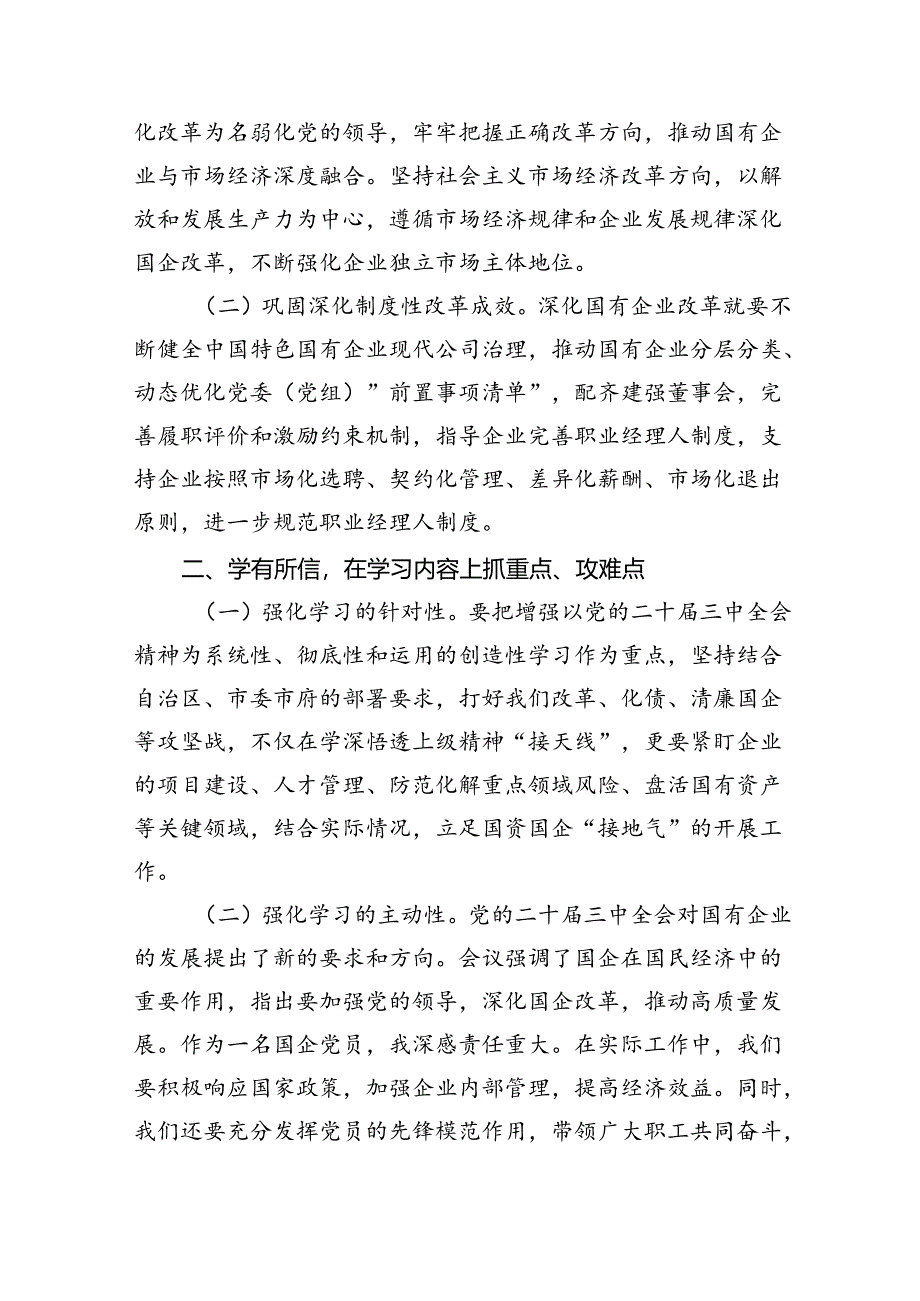 化改革为名弱化党的领导，牢牢把握正确改革方向，推动国有企业与市场经济深度融合。坚持社会主义市场经济改革方向，以解放和发展生产力为中心，遵循市场经济规律和企业发展规律深化国企改革，不断强化企业独立市场主体地位。

（二）巩固深化制度性改革成效。深化国有企业改革就要不断健全中国特色国有企业现代公司治理，推动国有企业分层分类、动态优化党委（党组）”前置事项清单”，配齐建强董事会，完善履职评价和激励约束机制，指导企业完善职业经理人制度，支持企业按照市场化选聘、契约化管理、差异化薪酬、市场化退出原则，进一步规范职业经理人制度。

二、学有所信，在学习内容上抓重点、攻难点

（一）强化学习的针对性。要把增强以党的二十届三中全会精神为系统性、彻底性和运用的创造性学习作为重点，坚持结合自治区、市委市府的部署要求，打好我们改革、化债、清廉国企等攻坚战，不仅在学深悟透上级精神“接天线”，更要紧盯企业的项目建设、人才管理、防范化解重点领域风险、盘活国有资产等关键领域，结合实际情况，立足国资国企“接地气”的开展工作。

（二）强化学习的主动性。党的二十届三中全会对国有企业的发展提出了新的要求和方向。会议强调了国企在国民经济中的重要作用，指出要加强党的领导，深化国企改革，推动高质量发展。作为一名国企党员，我深感责任重大。在实际工作中，我们要积极响应国家政策，加强企业内部管理，提高经济效益。同时，我们还要充分发挥党员的先锋模范作用，带领广大职工共同奋斗，